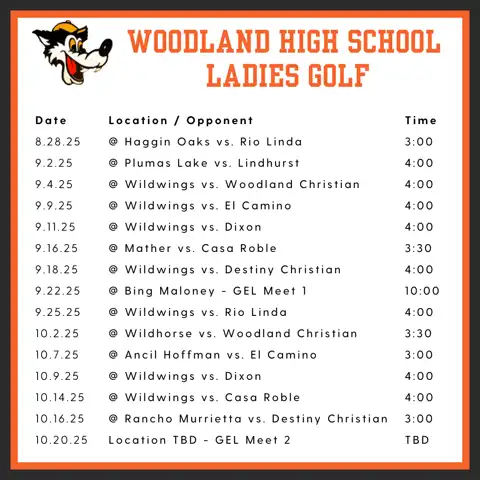 WOODLAND HIGH SCHOOL
LADIES GOLF

| Date | Location / Opponent | Time |
|---|---|---|
| 8.28.25 | @ Haggin Oaks vs. Rio Linda | 3:00 |
| 9.2.25 | @ Plumas Lake vs. Lindhurst | 4:00 |
| 9.4.25 | @ Wildwings vs. Woodland Christian | 4:00 |
| 9.9.25 | @ Wildwings vs. El Camino | 4:00 |
| 9.11.25 | @ Wildwings vs. Dixon | 4:00 |
| 9.16.25 | @ Mather vs. Casa Roble | 3:30 |
| 9.18.25 | @ Wildwings vs. Destiny Christian | 4:00 |
| 9.22.25 | @ Bing Maloney - GEL Meet 1 | 10:00 |
| 9.25.25 | @ Wildwings vs. Rio Linda | 4:00 |
| 10.2.25 | @ Wildhorse vs. Woodland Christian | 3:30 |
| 10.7.25 | @ Ancil Hoffman vs. El Camino | 3:00 |
| 10.9.25 | @ Wildwings vs. Dixon | 4:00 |
| 10.14.25 | @ Wildwings vs. Casa Roble | 4:00 |
| 10.16.25 | @ Rancho Murrietta vs. Destiny Christian | 3:00 |
| 10.20.25 | Location TBD - GEL Meet 2 | TBD |